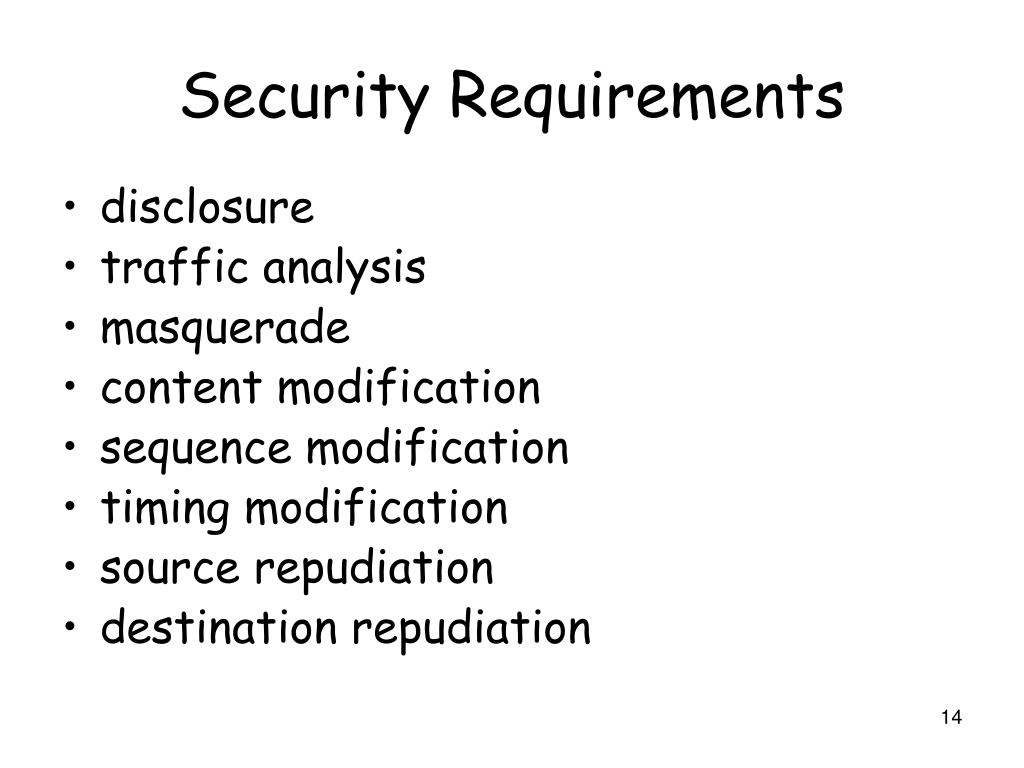 Security Requirements

• disclosure
• traffic analysis
• masquerade
• content modification
• sequence modification
• timing modification
• source repudiation
• destination repudiation

14